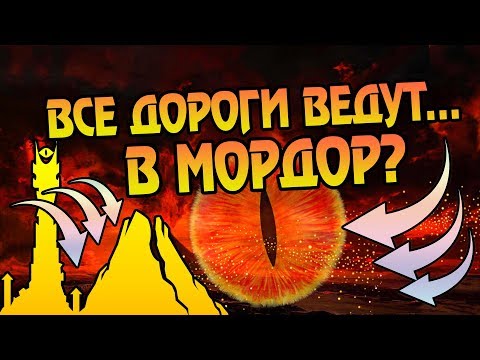 ВСЕ ДОРОГИ ВЕДУТ... В МОРДОР?